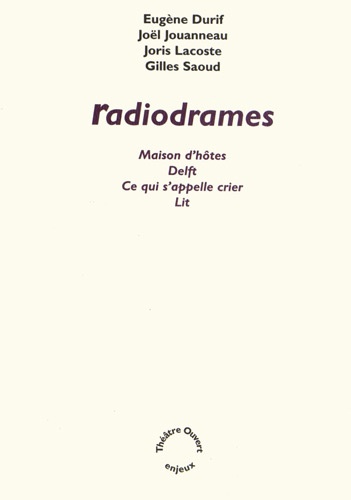 Eugène Durif
Joël Jouanneau
Joris Lacoste
Gilles Saoud

radiodrames

Maison d'hôtes
Delft
Ce qui s'appelle crier
Lit

Théâtre Ouvert
enjeux